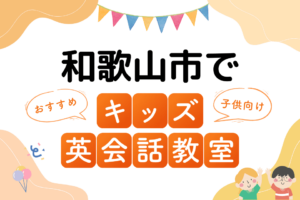 和歌山市で

おすすめ

キッズ

子供向け

英会話教室